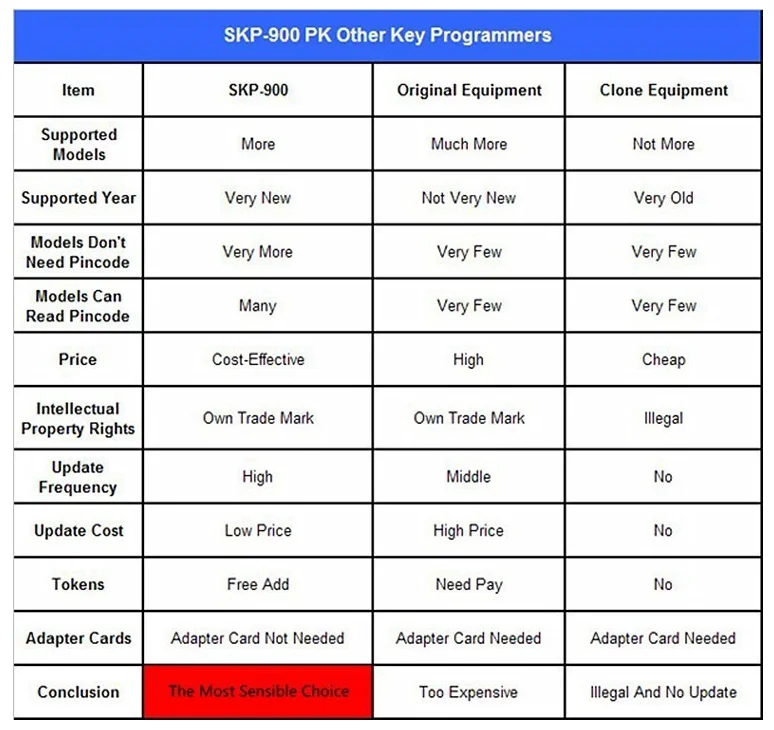 SKP-900 PK Other Key Programmers

| Item | SKP-900 | Original Equipment | Clone Equipment |
|---|---|---|---|
| Supported Models | More | Much More | Not More |
| Supported Year | Very New | Not Very New | Very Old |
| Models Don't Need Pincode | Very More | Very Few | Very Few |
| Models Can Read Pincode | Many | Very Few | Very Few |
| Price | Cost-Effective | High | Cheap |
| Intellectual Property Rights | Own Trade Mark | Own Trade Mark | Illegal |
| Update Frequency | High | Middle | No |
| Update Cost | Low Price | High Price | No |
| Tokens | Free Add | Need Pay | No |
| Adapter Cards | Adapter Card Not Needed | Adapter Card Needed | Adapter Card Needed |
| Conclusion | The Most Sensible Choice | Too Expensive | Illegal And No Update |